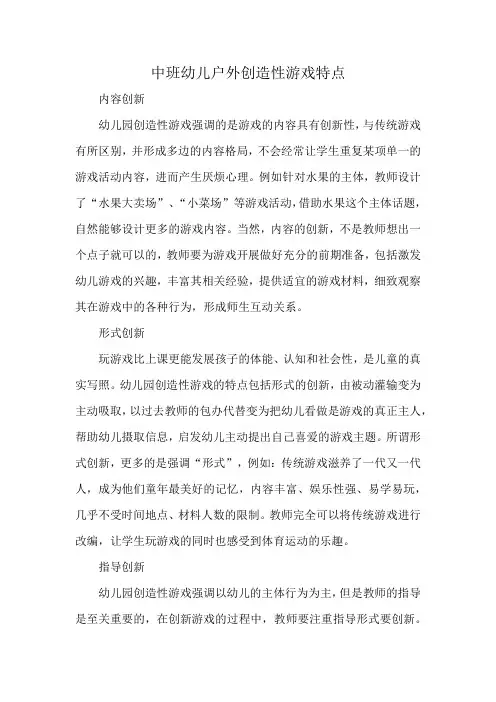 中班幼儿户外创造性游戏特点

内容创新

幼儿园创造性游戏强调的是游戏的内容具有创新性，与传统游戏有所区别，并形成多边的内容格局，不会经常让学生重复某项单一的游戏活动内容，进而产生厌烦心理。例如针对水果的主体，教师设计了“水果大卖场”、“小菜场”等游戏活动，借助水果这个主体话题，自然能够设计更多的游戏内容。当然，内容的创新，不是教师想出一个点子就可以的，教师要为游戏开展做好充分的前期准备，包括激发幼儿游戏的兴趣，丰富其相关经验，提供适宜的游戏材料，细致观察其在游戏中的各种行为，形成师生互动关系。

形式创新

玩游戏比上课更能发展孩子的体能、认知和社会性，是儿童的真实写照。幼儿园创造性游戏的特点包括形式的创新，由被动灌输变为主动吸取，以过去教师的包办代替变为把幼儿看做是游戏的真正主人，帮助幼儿摄取信息，启发幼儿主动提出自己喜爱的游戏主题。所谓形式创新，更多的是强调“形式”，例如：传统游戏滋养了一代又一代人，成为他们童年最美好的记忆，内容丰富、娱乐性强、易学易玩，几乎不受时间地点、材料人数的限制。教师完全可以将传统游戏进行改编，让学生玩游戏的同时也感受到体育运动的乐趣。

指导创新

幼儿园创造性游戏强调以幼儿的主体行为为主，但是教师的指导是至关重要的，在创新游戏的过程中，教师要注重指导形式要创新。